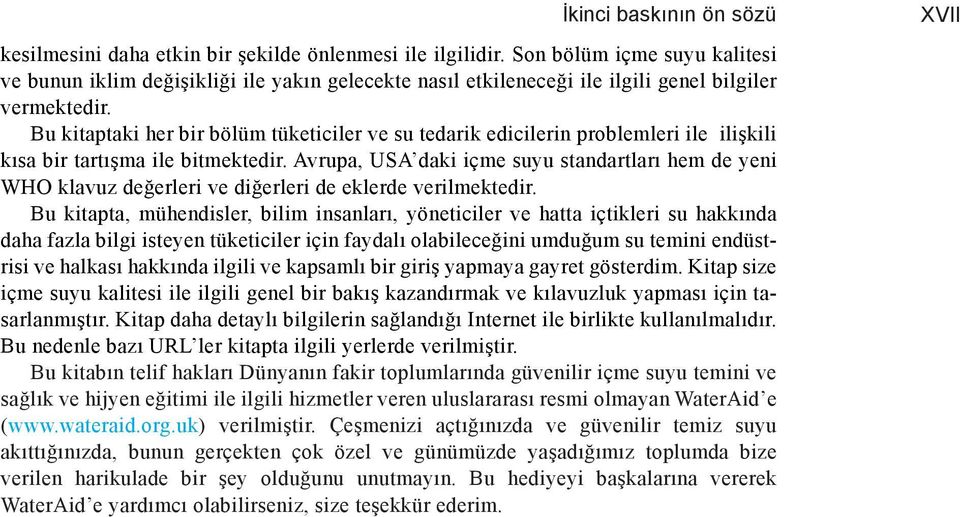 İkinci baskının ön sözü XVII

kesilmesini daha etkin bir şekilde önlenmesi ile ilgilidir. Son bölüm içme suyu kalitesi ve bunun iklim değişikliği ile yakın gelecekte nasıl etkileneceği ile ilgili genel bilgiler vermektedir.

Bu kitaptaki her bir bölüm tüketiciler ve su tedarik edicilerin problemleri ile ilişkili kısa bir tartışma ile bitmektedir. Avrupa, USA'daki içme suyu standartları hem de yeni WHO klavuz değerleri ve diğerleri de eklerde verilmektedir.

Bu kitapta, mühendisler, bilim insanları, yöneticiler ve hatta içtikleri su hakkında daha fazla bilgi isteyen tüketiciler için faydalı olabileceğini umduğum su temini endüstrisi ve halkası hakkında ilgili ve kapsamlı bir giriş yapmaya gayret gösterdim. Kitap size içme suyu kalitesi ile ilgili genel bir bakış kazandırmak ve kılavuzluk yapması için tasarlanmıştır. Kitap daha detaylı bilgilerin sağlandığı Internet ile birlikte kullanılmalıdır. Bu nedenle bazı URL'ler kitapta ilgili yerlerde verilmiştir.

Bu kitabın telif hakları Dünyanın fakir toplumlarında güvenilir içme suyu temini ve sağlık ve hijyen eğitimi ile ilgili hizmetler veren uluslararası resmi olmayan WaterAid'e (www.wateraid.org.uk) verilmiştir. Çeşmenizi açtığınızda ve güvenilir temiz suyu akıttığınızda, bunun gerçekten çok özel ve günümüzde yaşadığımız toplumda bize verilen harikulade bir şey olduğunu unutmayın. Bu hediyeyi başkalarına vererek WaterAid'e yardımcı olabilirseniz, size teşekkür ederim.